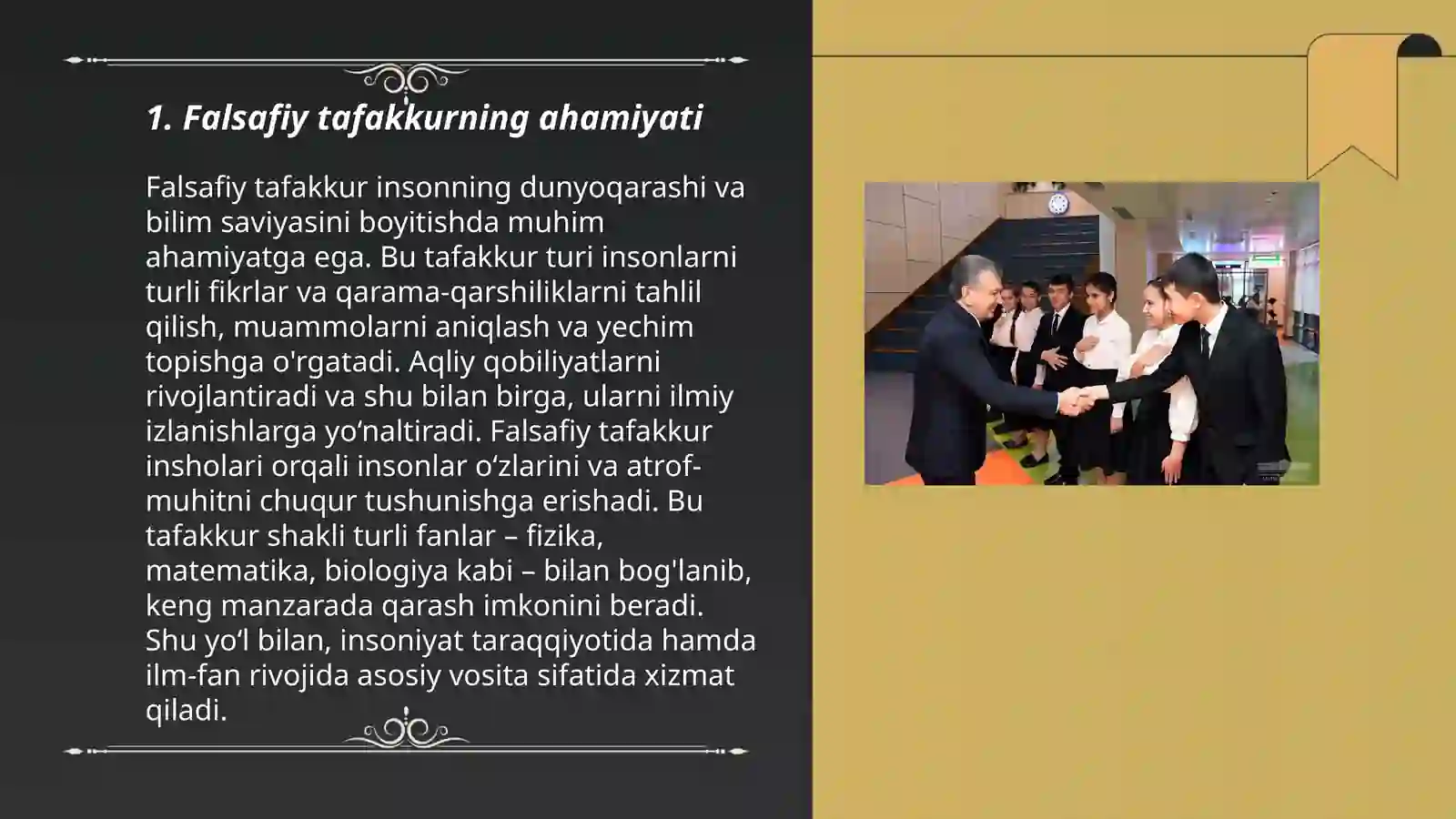 1. Falsafiy tafakkurning ahamiyati

Falsafiy tafakkur insonning dunyoqarashi va bilim saviyasini boyitishda muhim ahamiyatga ega. Bu tafakkur turi insonlarni turli fikrlar va qarama-qarshiliklarni tahlil qilish, muammolarni aniqlash va yechim topishga o'rgatadi. Aqliy qobiliyatlarni rivojlantiradi va shu bilan birga, ularni ilmiy izlanishlarga yo‘naltiradi. Falsafiy tafakkur insholari orqali insonlar o‘zlarini va atrof-muhitni chuqur tushunishga erishadi. Bu tafakkur shakli turli fanlar – fizika, matematika, biologiya kabi – bilan bog'lanib, keng manzarada qarash imkonini beradi. Shu yo‘l bilan, insoniyat taraqqiyotida hamda ilm-fan rivojida asosiy vosita sifatida xizmat qiladi.